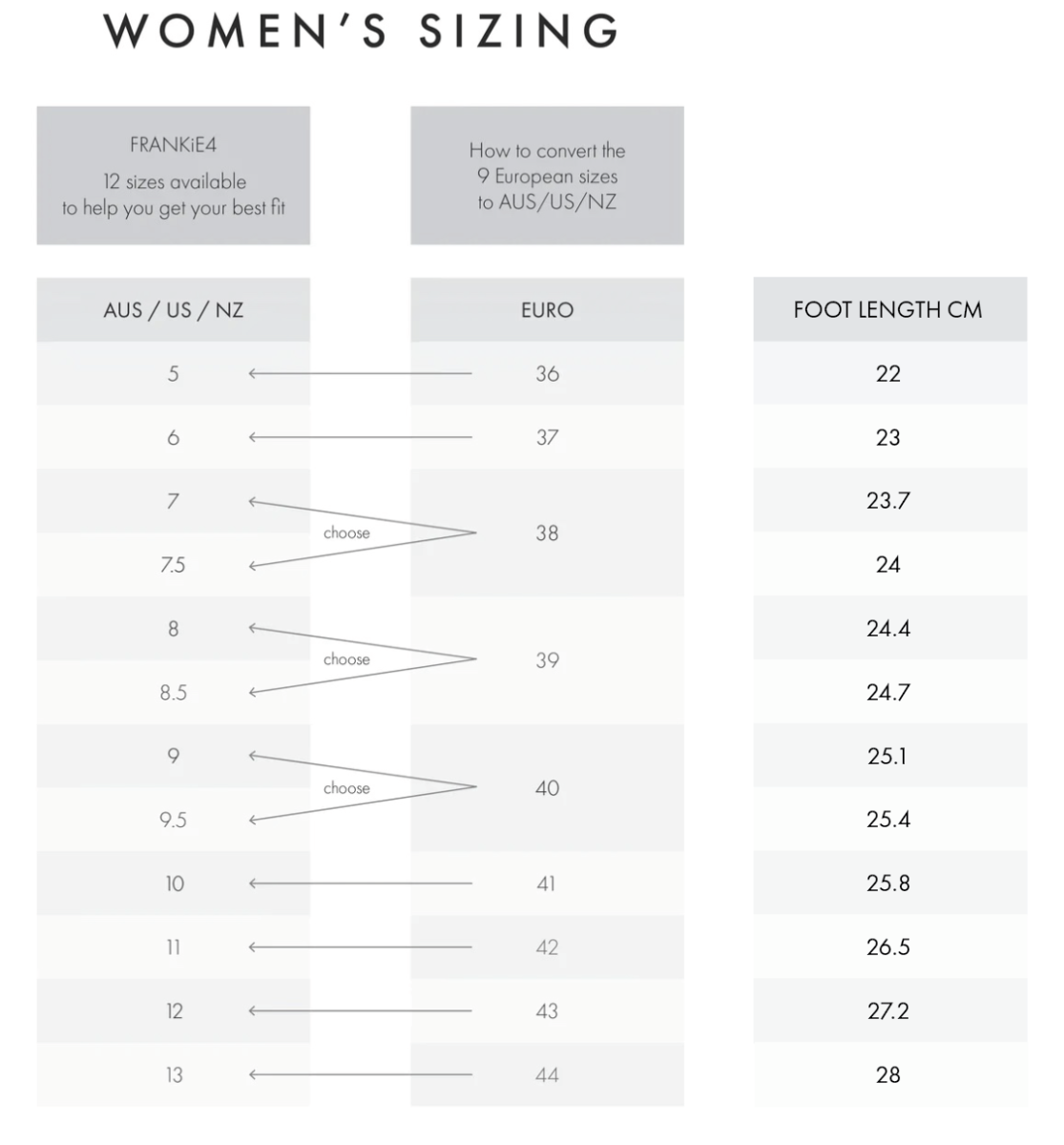 WOMEN'S SIZING

FRANKiE4
12 sizes available
to help you get your best fit

How to convert the
9 European sizes
to AUS/US/NZ

| AUS / US / NZ | | EURO | FOOT LENGTH CM |
|---|---|---|---|
| 5 | | 36 | 22 |
| 6 | | 37 | 23 |
| 7 | choose | 38 | 23.7 |
| 7.5 | | | 24 |
| 8 | choose | 39 | 24.4 |
| 8.5 | | | 24.7 |
| 9 | choose | 40 | 25.1 |
| 9.5 | | | 25.4 |
| 10 | | 41 | 25.8 |
| 11 | | 42 | 26.5 |
| 12 | | 43 | 27.2 |
| 13 | | 44 | 28 |